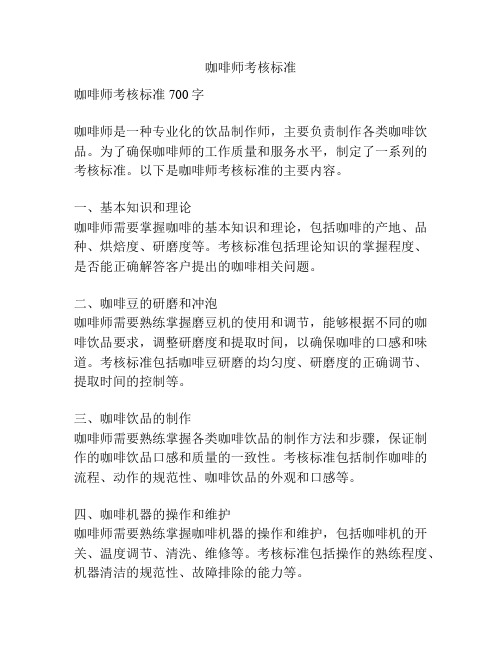 咖啡师考核标准

咖啡师考核标准 700 字

咖啡师是一种专业化的饮品制作师，主要负责制作各类咖啡饮品。为了确保咖啡师的工作质量和服务水平，制定了一系列的考核标准。以下是咖啡师考核标准的主要内容。

一、基本知识和理论
咖啡师需要掌握咖啡的基本知识和理论，包括咖啡的产地、品种、烘焙度、研磨度等。考核标准包括理论知识的掌握程度、是否能正确解答客户提出的咖啡相关问题。

二、咖啡豆的研磨和冲泡
咖啡师需要熟练掌握磨豆机的使用和调节，能够根据不同的咖啡饮品要求，调整研磨度和提取时间，以确保咖啡的口感和味道。考核标准包括咖啡豆研磨的均匀度、研磨度的正确调节、提取时间的控制等。

三、咖啡饮品的制作
咖啡师需要熟练掌握各类咖啡饮品的制作方法和步骤，保证制作的咖啡饮品口感和质量的一致性。考核标准包括制作咖啡的流程、动作的规范性、咖啡饮品的外观和口感等。

四、咖啡机器的操作和维护
咖啡师需要熟练掌握咖啡机器的操作和维护，包括咖啡机的开关、温度调节、清洗、维修等。考核标准包括操作的熟练程度、机器清洁的规范性、故障排除的能力等。